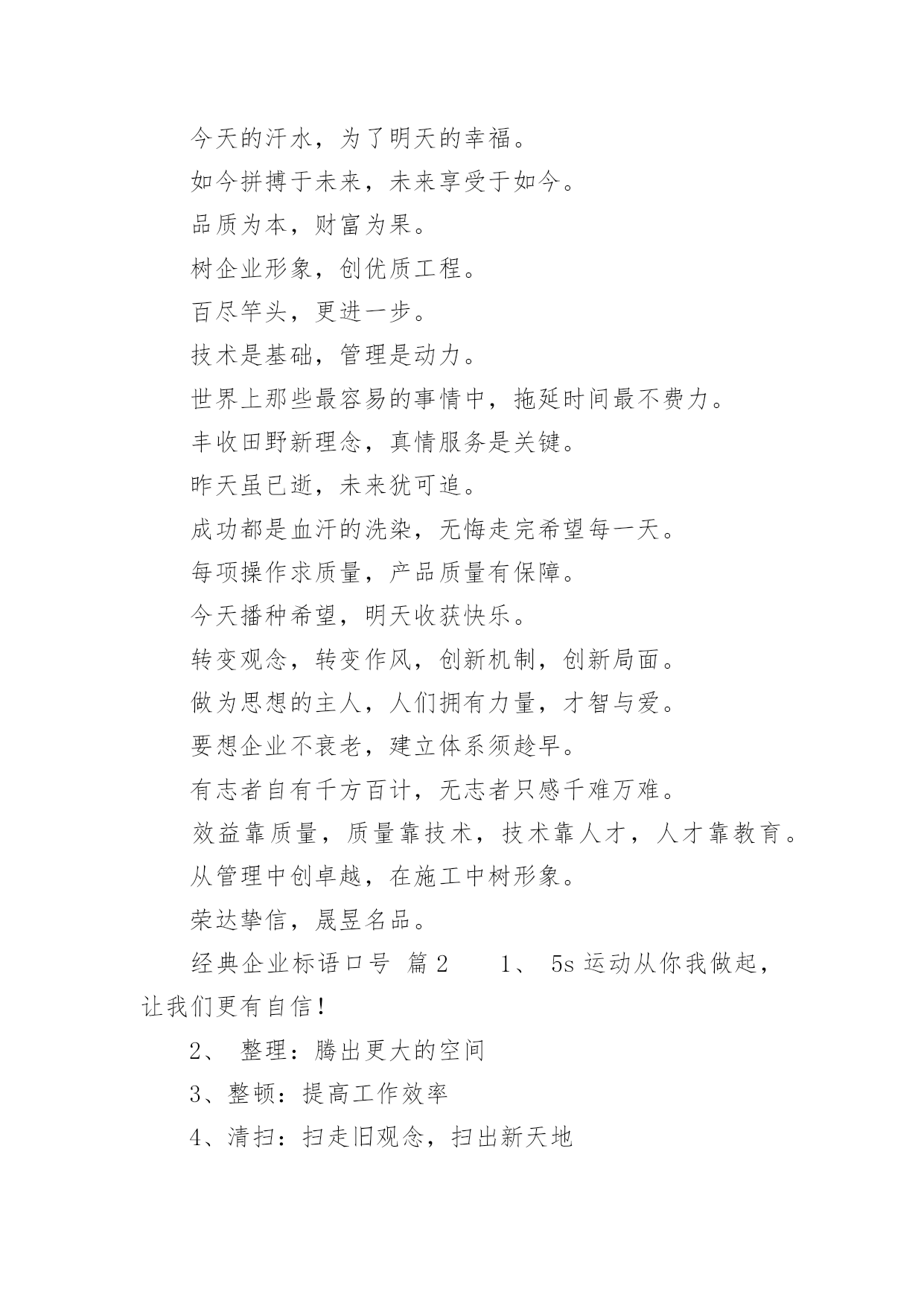 今天的汗水，为了明天的幸福。

如今拼搏于未来，未来享受于如今。

品质为本，财富为果。

树企业形象，创优质工程。

百尽竿头，更进一步。

技术是基础，管理是动力。

世界上那些最容易的事情中，拖延时间最不费力。

丰收田野新理念，真情服务是关键。

昨天虽已逝，未来犹可追。

成功都是血汗的洗染，无悔走完希望每一天。

每项操作求质量，产品质量有保障。

今天播种希望，明天收获快乐。

转变观念，转变作风，创新机制，创新局面。

做为思想的主人，人们拥有力量，才智与爱。

要想企业不衰老，建立体系须趁早。

有志者自有千方百计，无志者只感千难万难。

效益靠质量，质量靠技术，技术靠人才，人才靠教育。

从管理中创卓越，在施工中树形象。

荣达挚信，晟昱名品。

经典企业标语口号 篇2 1、 5s运动从你我做起，让我们更有自信！

2、 整理：腾出更大的空间

3、整顿：提高工作效率

4、清扫：扫走旧观念，扫出新天地